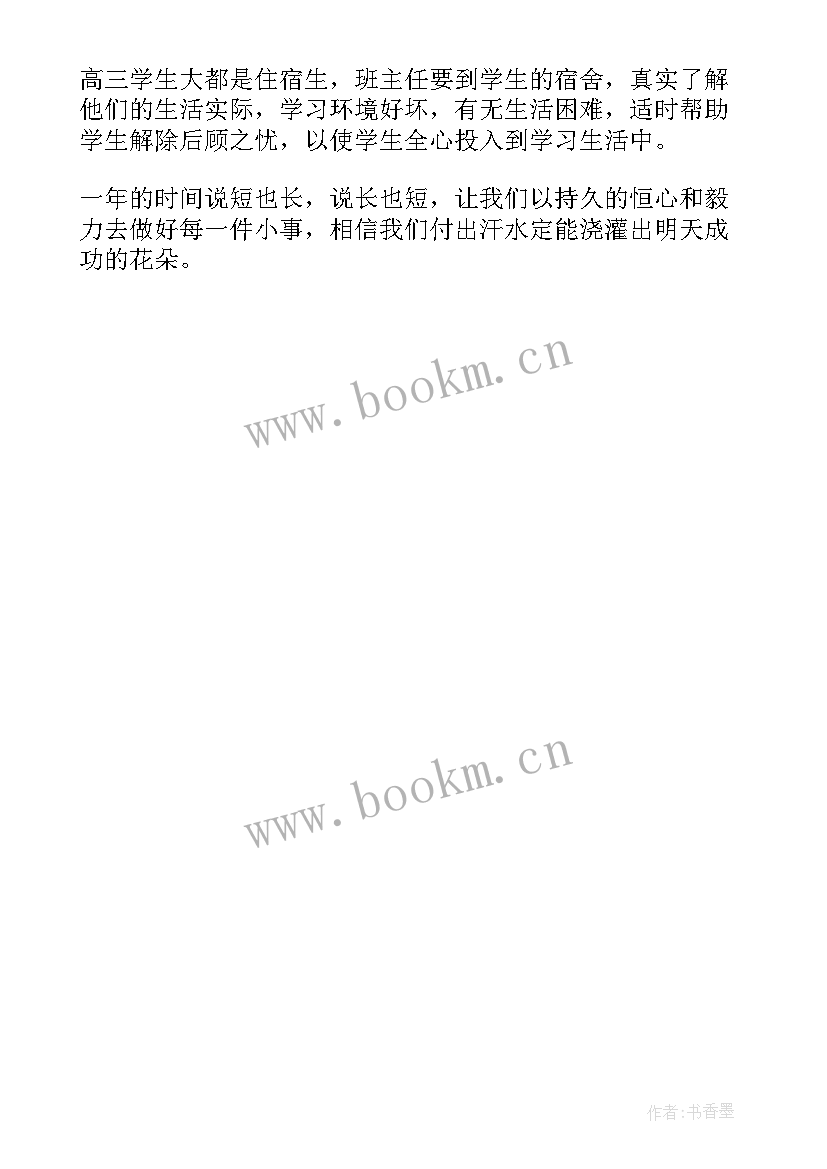 高三学生大都是住宿生，班主任要到学生的宿舍，真实了解他们的生活实际，学习环境好坏，有无生活困难，适时帮助学生解除后顾之忧，以使学生全心投入到学习生活中。

一年的时间说短也长，说长也短，让我们以持久的恒心和毅力去做好每一件小事，相信我们付出汗水定能浇灌出明天成功的花朵。

www.bookm.cn

www.bookm.cn

作者:书香墨